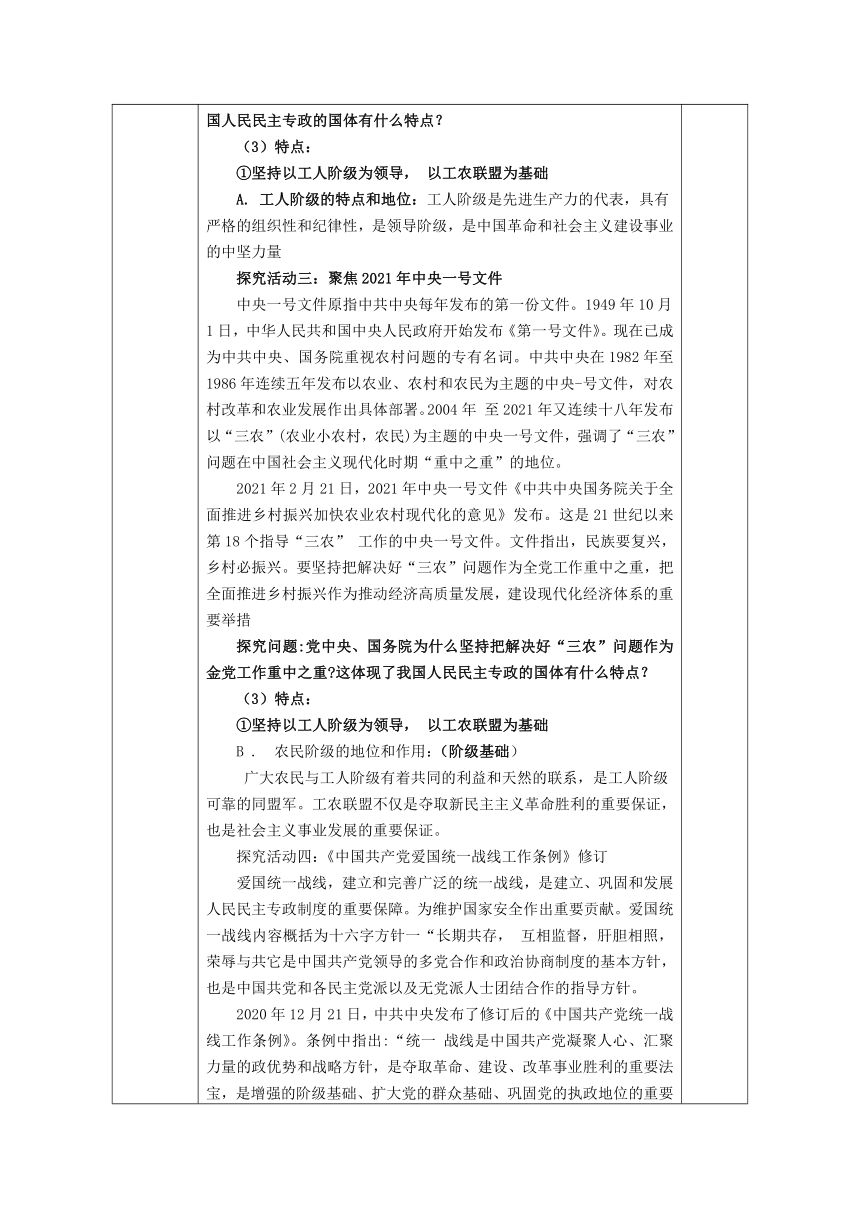 国人民民主专政的国体有什么特点？

（3）特点：

①坚持以工人阶级为领导， 以工农联盟为基础

A. 工人阶级的特点和地位：工人阶级是先进生产力的代表，具有严格的组织性和纪律性，是领导阶级，是中国革命和社会主义建设事业的中坚力量

探究活动三：聚焦2021年中央一号文件

中央一号文件原指中共中央每年发布的第一份文件。1949年10月1日，中华人民共和国中央人民政府开始发布《第一号文件》。现在已成为中共中央、国务院重视农村问题的专有名词。中共中央在1982年至1986年连续五年发布以农业、农村和农民为主题的中央-号文件，对农村改革和农业发展作出具体部署。2004年 至2021年又连续十八年发布以“三农”(农业小农村，农民)为主题的中央一号文件，强调了“三农”问题在中国社会主义现代化时期“重中之重”的地位。

2021年2月21日，2021年中央一号文件《中共中央国务院关于全面推进乡村振兴加快农业农村现代化的意见》发布。这是21世纪以来第18个指导“三农” 工作的中央一号文件。文件指出，民族要复兴，乡村必振兴。要坚持把解决好“三农”问题作为全党工作重中之重，把全面推进乡村振兴作为推动经济高质量发展，建设现代化经济体系的重要举措

探究问题:党中央、国务院为什么坚持把解决好“三农”问题作为金党工作重中之重?这体现了我国人民民主专政的国体有什么特点？

（3）特点：

①坚持以工人阶级为领导， 以工农联盟为基础

B． 农民阶级的地位和作用：(阶级基础）

广大农民与工人阶级有着共同的利益和天然的联系，是工人阶级可靠的同盟军。工农联盟不仅是夺取新民主主义革命胜利的重要保证，也是社会主义事业发展的重要保证。

探究活动四：《中国共产党爱国统一战线工作条例》修订

爱国统一战线，建立和完善广泛的统一战线，是建立、巩固和发展人民民主专政制度的重要保障。为维护国家安全作出重要贡献。爱国统一战线内容概括为十六字方针一“长期共存， 互相监督，肝胆相照，荣辱与共它是中国共产党领导的多党合作和政治协商制度的基本方针，也是中国共党和各民主党派以及无党派人士团结合作的指导方针。

2020年12月21日，中共中央发布了修订后的《中国共产党统一战线工作条例》。条例中指出:“统一 战线是中国共产党凝聚人心、汇聚力量的政优势和战略方针，是夺取革命、建设、改革事业胜利的重要法宝，是增强的阶级基础、扩大党的群众基础、巩固党的执政地位的重要